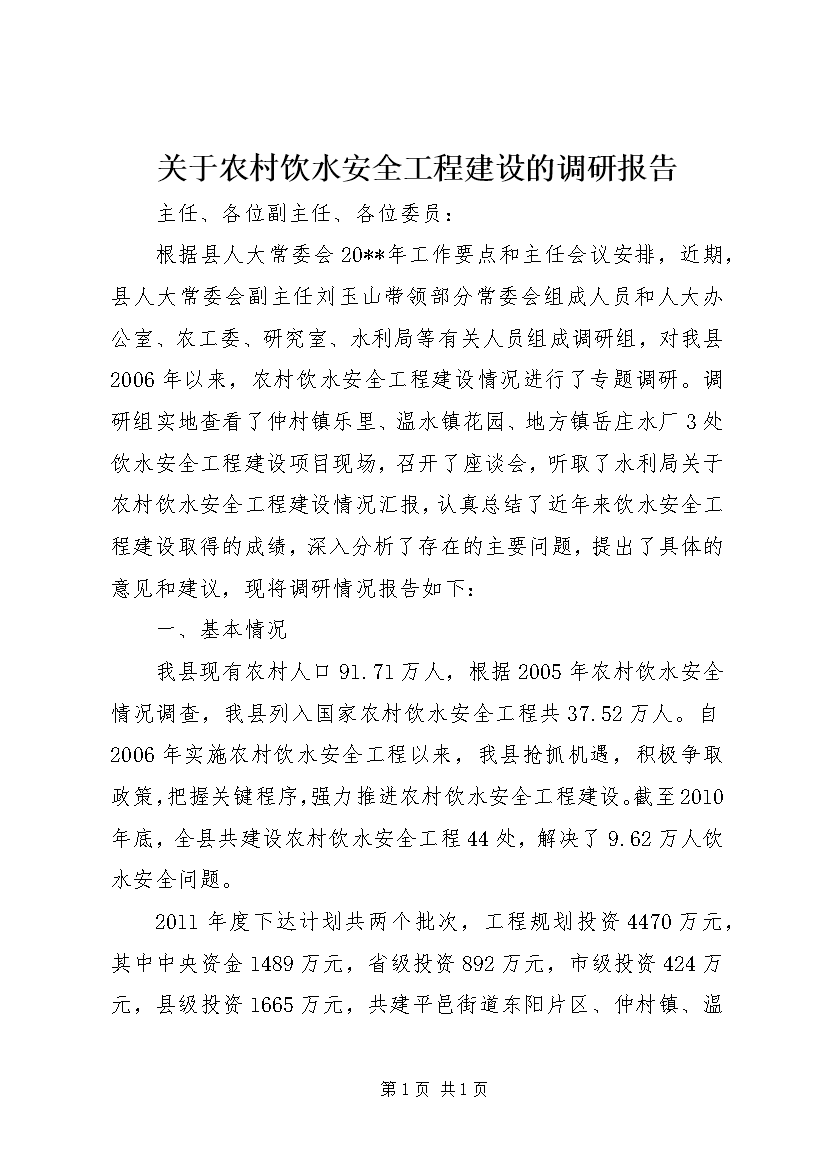 关于农村饮水安全工程建设的调研报告

主任、各位副主任、各位委员：

根据县人大常委会20**年工作要点和主任会议安排，近期，县人大常委会副主任刘玉山带领部分常委会组成人员和人大办公室、农工委、研究室、水利局等有关人员组成调研组，对我县2006年以来，农村饮水安全工程建设情况进行了专题调研。调研组实地查看了仲村镇乐里、温水镇花园、地方镇岳庄水厂3处饮水安全工程建设项目现场，召开了座谈会，听取了水利局关于农村饮水安全工程建设情况汇报，认真总结了近年来饮水安全工程建设取得的成绩，深入分析了存在的主要问题，提出了具体的意见和建议，现将调研情况报告如下：

一、基本情况

我县现有农村人口91.71万人，根据2005年农村饮水安全情况调查，我县列入国家农村饮水安全工程共37.52万人。自2006年实施农村饮水安全工程以来，我县抢抓机遇，积极争取政策，把握关键程序，强力推进农村饮水安全工程建设。截至2010年底，全县共建设农村饮水安全工程44处，解决了9.62万人饮水安全问题。

2011年度下达计划共两个批次，工程规划投资4470万元，其中中央资金1489万元，省级投资892万元，市级投资424万元，县级投资1665万元，共建平邑街道东阳片区、仲村镇、温

第1页 共1页